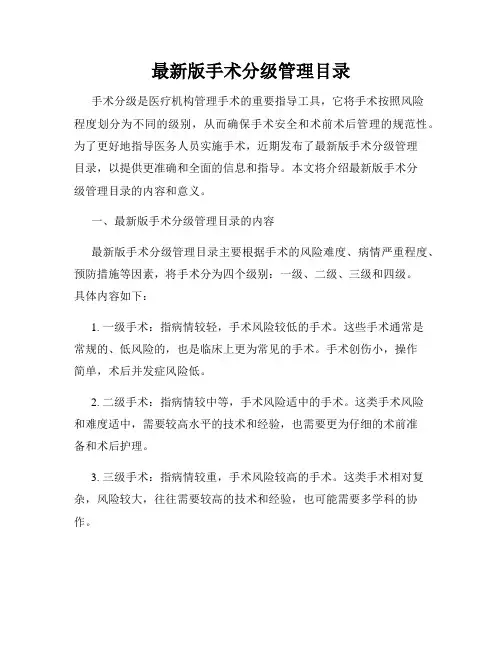 最新版手术分级管理目录

手术分级是医疗机构管理手术的重要指导工具，它将手术按照风险程度划分为不同的级别，从而确保手术安全和术前术后管理的规范性。为了更好地指导医务人员实施手术，近期发布了最新版手术分级管理目录，以提供更准确和全面的信息和指导。本文将介绍最新版手术分级管理目录的内容和意义。

一、最新版手术分级管理目录的内容

最新版手术分级管理目录主要根据手术的风险难度、病情严重程度、预防措施等因素，将手术分为四个级别：一级、二级、三级和四级。具体内容如下：

1. 一级手术：指病情较轻，手术风险较低的手术。这些手术通常是常规的、低风险的，也是临床上更为常见的手术。手术创伤小，操作简单，术后并发症风险低。

2. 二级手术：指病情较中等，手术风险适中的手术。这类手术风险和难度适中，需要较高水平的技术和经验，也需要更为仔细的术前准备和术后护理。

3. 三级手术：指病情较重，手术风险较高的手术。这类手术相对复杂，风险较大，往往需要较高的技术和经验，也可能需要多学科的协作。